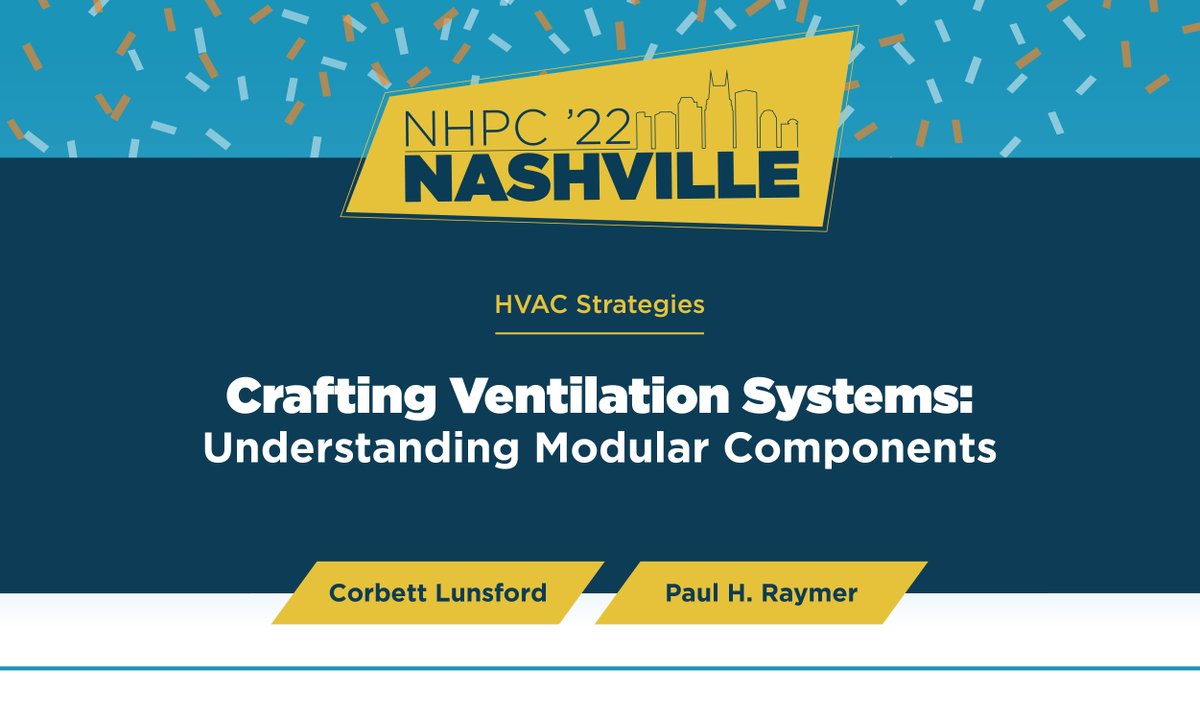 NHPC '22
NASHVILLE

HVAC Strategies

Crafting Ventilation Systems:
Understanding Modular Components

Corbett Lunsford

Paul H. Raymer